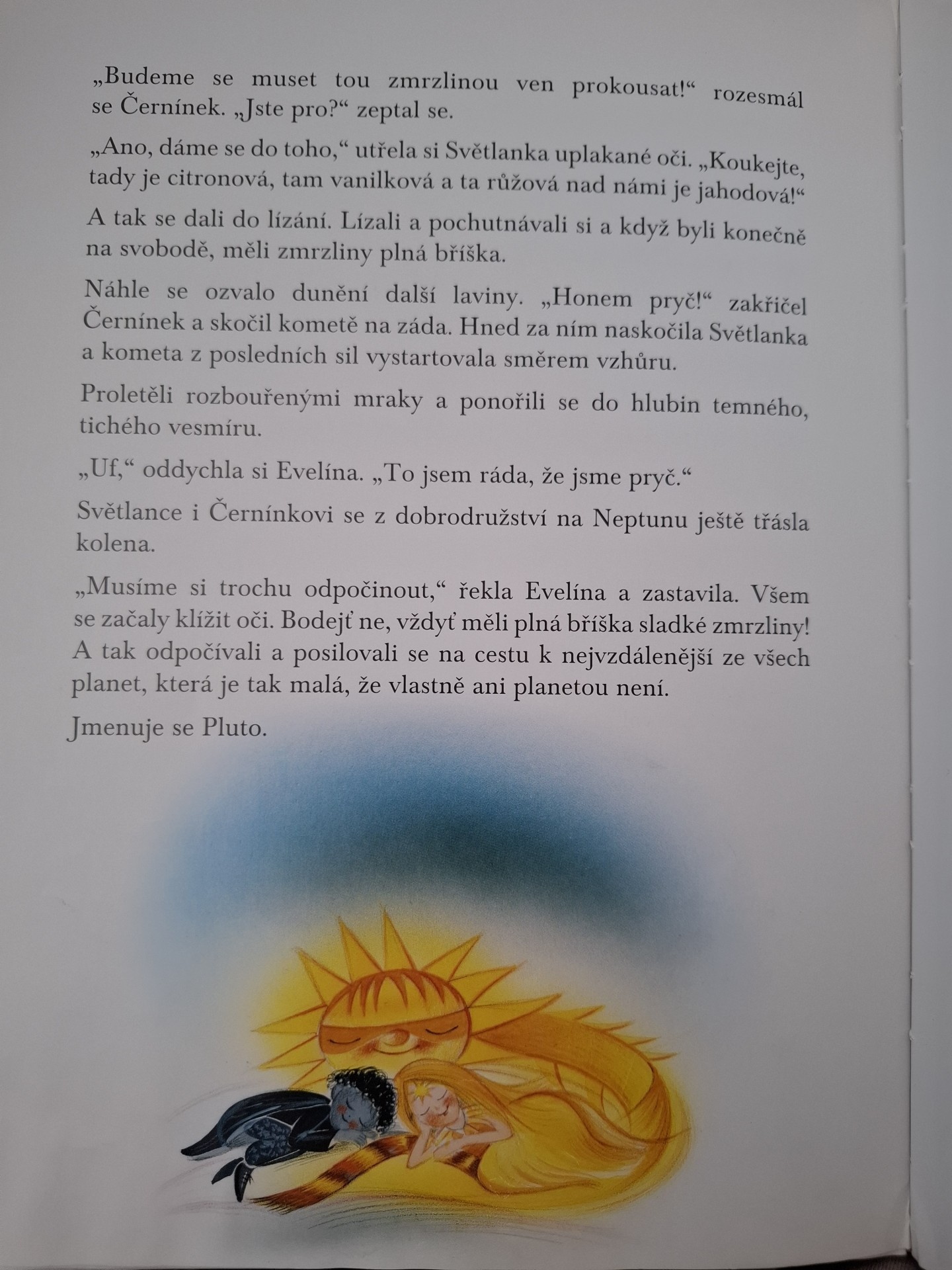 „Budeme se muset tou zmrzlinou ven prokousat!“ rozesmál se Černínek. „Jste pro?“ zeptal se.

„Ano, dáme se do toho,“ utřela si Světlanka uplakané oči. „Koukejte, tady je citronová, tam vanilková a ta růžová nad námi je jahodová!“

A tak se dali do lízání. Lízali a pochutnávali si a když byli konečně na svobodě, měli zmrzliny plná bříška.

Náhle se ozvalo dunění další laviny. „Honem pryč!“ zakřičel Černínek a skočil kometě na záda. Hned za ním naskočila Světlanka a kometa z posledních sil vystartovala směrem vzhůru.

Proletěli rozbouřenými mraky a ponořili se do hlubin temného, tichého vesmíru.

„Uf,“ oddychla si Evelína. „To jsem ráda, že jsme pryč.“

Světlance i Černínkovi se z dobrodružství na Neptunu ještě třásla kolena.

„Musíme si trochu odpočinout,“ řekla Evelína a zastavila. Všem se začaly klížit oči. Bodejť ne, vždyť měli plná bříška sladké zmrzliny! A tak odpočívali a posilovali se na cestu k nejvzdálenější ze všech planet, která je tak malá, že vlastně ani planetou není.

Jmenuje se Pluto.